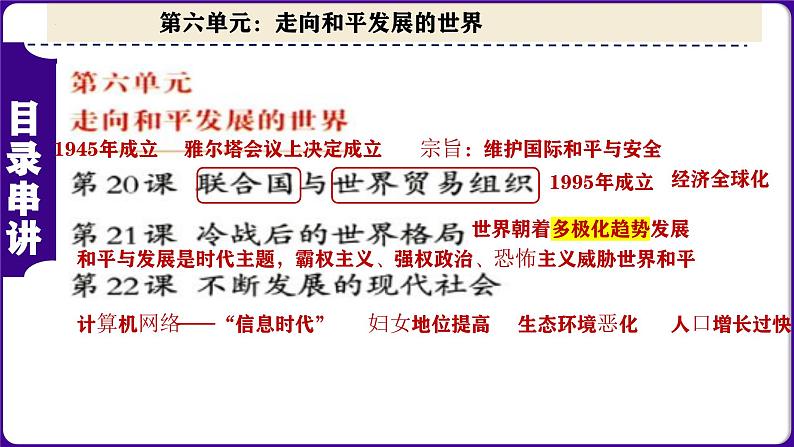 第六单元：走向和平发展的世界

目录串讲

第六单元
走向和平发展的世界

1945年成立——雅尔塔会议上决定成立　宗旨：维护国际和平与安全

第20课 联合国与世界贸易组织　1995年成立　经济全球化

第21课 冷战后的世界格局　世界朝着多极化趋势发展

和平与发展是时代主题，霸权主义、强权政治、恐怖主义威胁世界和平

第22课 不断发展的现代社会

计算机网络——“信息时代”　妇女地位提高　生态环境恶化　人口增长过快